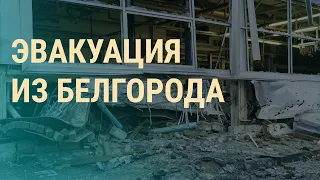 ЭВАКУАЦИЯ
ИЗ БЕЛГОРОДА